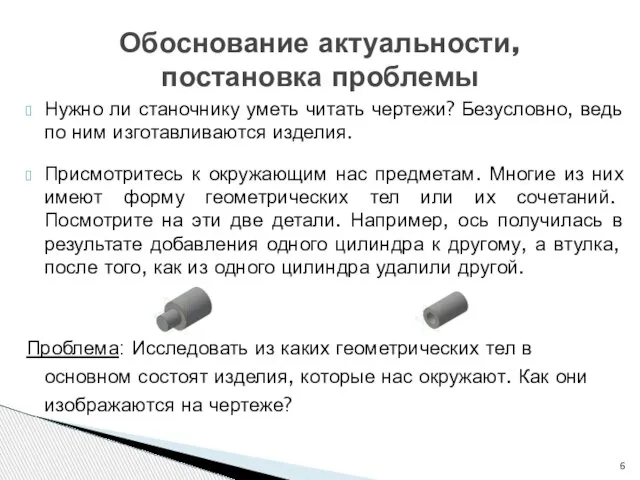 Обоснование актуальности, постановка проблемы

Нужно ли станочнику уметь читать чертежи? Безусловно, ведь по ним изготавливаются изделия.

Присмотритесь к окружающим нас предметам. Многие из них имеют форму геометрических тел или их сочетаний. Посмотрите на эти две детали. Например, ось получилась в результате добавления одного цилиндра к другому, а втулка, после того, как из одного цилиндра удалили другой.

Проблема: Исследовать из каких геометрических тел в основном состоят изделия, которые нас окружают. Как они изображаются на чертеже?

6